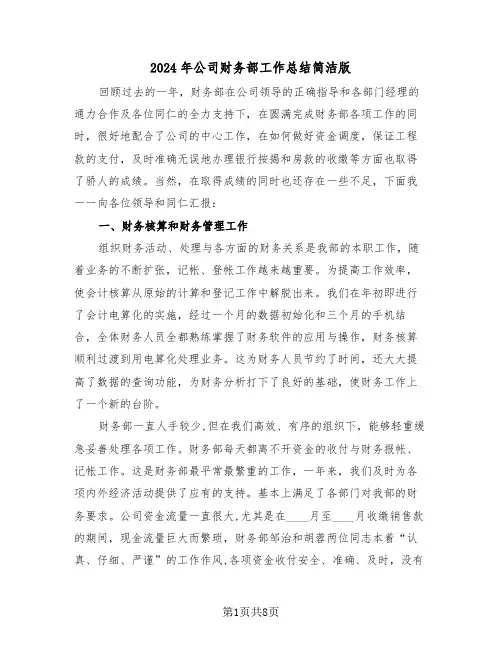 2024年公司财务部工作总结简洁版

回顾过去的一年，财务部在公司领导的正确指导和各部门经理的通力合作及各位同仁的全力支持下，在圆满完成财务部各项工作的同时，很好地配合了公司的中心工作，在如何做好资金调度，保证工程款的支付，及时准确无误地办理银行按揭和房款的收缴等方面也取得了骄人的成绩。当然，在取得成绩的同时也还存在一些不足，下面我一一向各位领导和同仁汇报：

一、财务核算和财务管理工作

组织财务活动、处理与各方面的财务关系是我部的本职工作，随着业务的不断扩张，记帐、登帐工作越来越重要。为提高工作效率，使会计核算从原始的计算和登记工作中解脱出来。我们在年初即进行了会计电算化的实施，经过一个月的数据初始化和三个月的手机结合，全体财务人员全都熟练掌握了财务软件的应用与操作，财务核算顺利过渡到用电算化处理业务。这为财务人员节约了时间，还大大提高了数据的查询功能，为财务分析打下了良好的基础，使财务工作上了一个新的台阶。

财务部一直人手较少，但在我们高效、有序的组织下，能够轻重缓急妥善处理各项工作。财务部每天都离不开资金的收付与财务报帐、记帐工作。这是财务部最平常最繁重的工作，一年来，我们及时为各项内外经济活动提供了应有的支持。基本上满足了各部门对我部的财务要求。公司资金流量一直很大，尤其是在____月至____月收缴销售款的期间，现金流量巨大而繁琐，财务部邹治和胡蓉两位同志本着“认真、仔细、严谨”的工作作风，各项资金收付安全、准确、及时，没有

第1页共8页